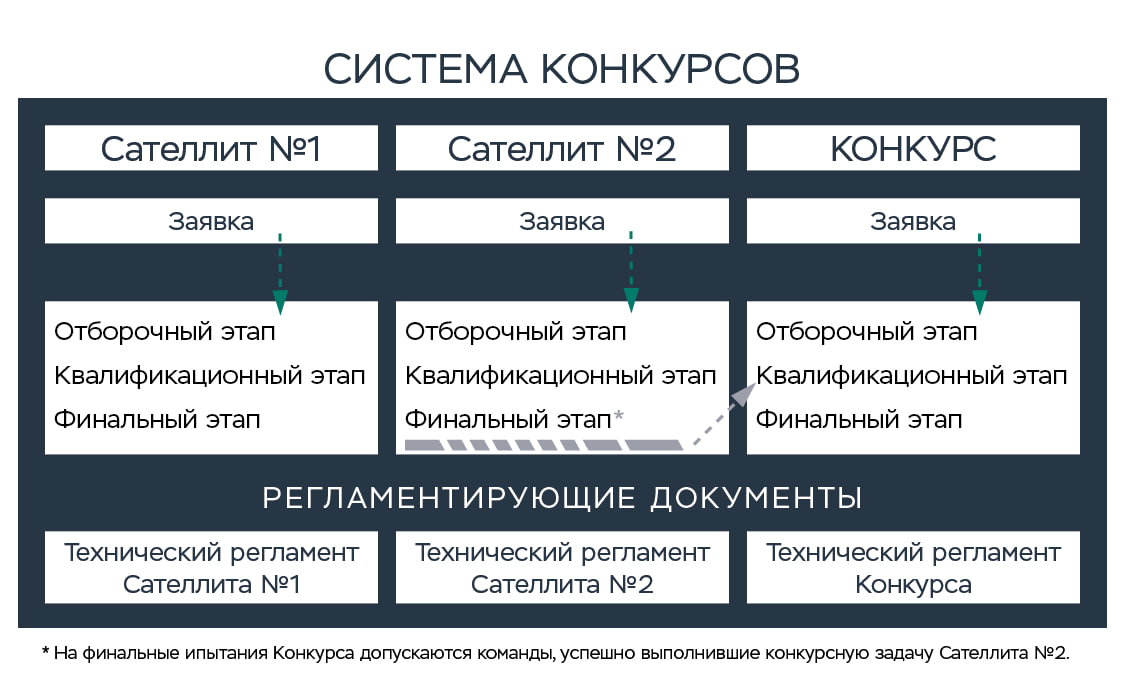 СИСТЕМА КОНКУРСОВ

Сателлит №1

Заявка

Отборочный этап
Квалификационный этап
Финальный этап

Сателлит №2

Заявка

Отборочный этап
Квалификационный этап
Финальный этап*

КОНКУРС

Заявка

Отборочный этап
Квалификационный этап
Финальный этап

РЕГЛАМЕНТИРУЮЩИЕ ДОКУМЕНТЫ

Технический регламент Сателлита №1

Технический регламент Сателлита №2

Технический регламент Конкурса

* На финальные ипытания Конкурса допускаются команды, успешно выполнившие конкурсную задачу Сателлита №2.